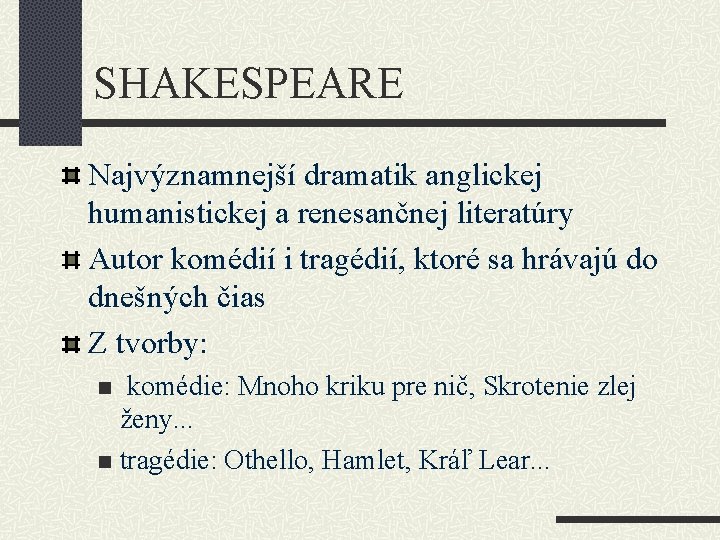 SHAKESPEARE

Najvýznamnejší dramatik anglickej humanistickej a renesančnej literatúry

Autor komédií i tragédií, ktoré sa hrávajú do dnešných čias

Z tvorby:

komédie: Mnoho kriku pre nič, Skrotenie zlej ženy...

tragédie: Othello, Hamlet, Kráľ Lear...